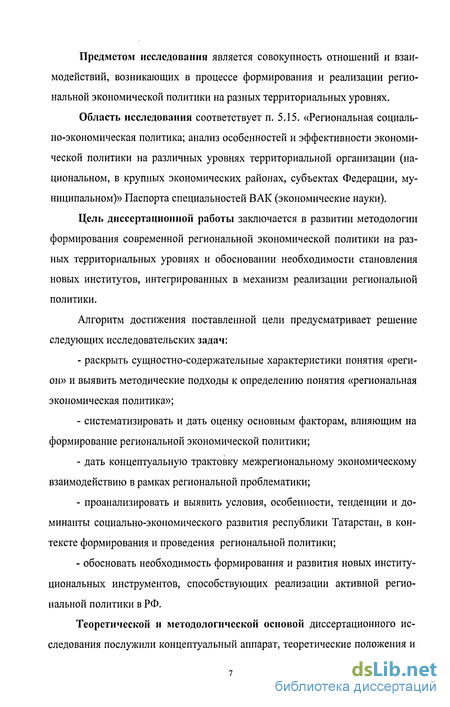 **Предметом исследования** является совокупность отношений и взаимодействий, возникающих в процессе формирования и реализации региональной экономической политики на разных территориальных уровнях.

**Область исследования** соответствует п. 5.15. «Региональная социально-экономическая политика; анализ особенностей и эффективности экономической политики на различных уровнях территориальной организации (национальном, в крупных экономических районах, субъектах Федерации, муниципальном)» Паспорта специальностей ВАК (экономические науки).

**Цель диссертационной работы** заключается в развитии методологии формирования современной региональной экономической политики на разных территориальных уровнях и обосновании необходимости становления новых институтов, интегрированных в механизм реализации региональной политики.

Алгоритм достижения поставленной цели предусматривает решение следующих исследовательских **задач**:

- раскрыть сущностно-содержательные характеристики понятия «регион» и выявить методические подходы к определению понятия «региональная экономическая политика»;

- систематизировать и дать оценку основным факторам, влияющим на формирование региональной экономической политики;

- дать концептуальную трактовку межрегиональному экономическому взаимодействию в рамках региональной проблематики;

- проанализировать и выявить условия, особенности, тенденции и доминанты социально-экономического развития республики Татарстан, в контексте формирования и проведения региональной политики;

- обосновать необходимость формирования и развития новых институциональных инструментов, способствующих реализации активной региональной политики в РФ.

**Теоретической и методологической основой** диссертационного исследования послужили концептуальный аппарат, теоретические положения и

7

dsLib.net
библиотека диссертаций